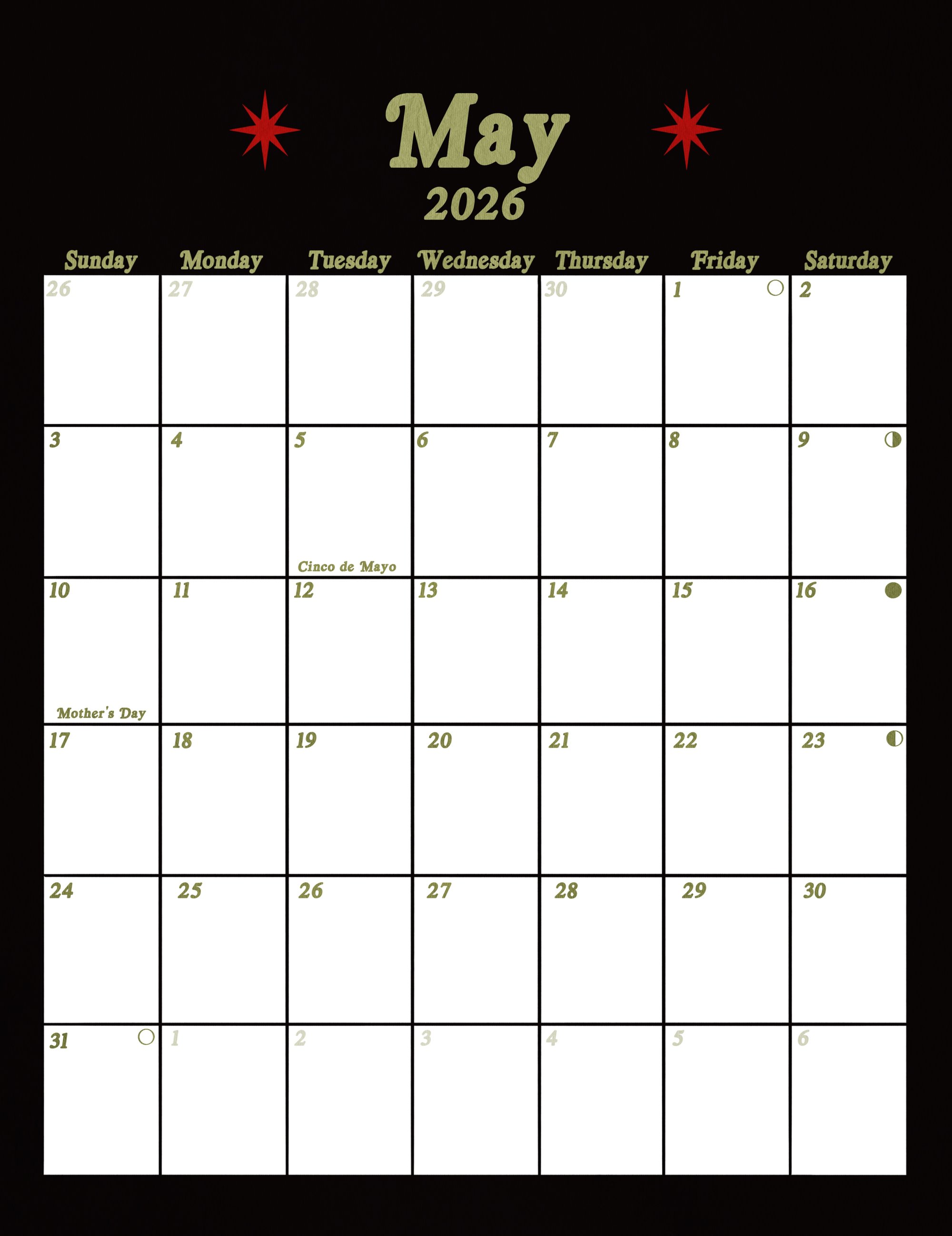 May
2026

| Sunday | Monday | Tuesday | Wednesday | Thursday | Friday | Saturday |
|---|---|---|---|---|---|---|
| 26 | 27 | 28 | 29 | 30 | 1 | 2 |
| 3 | 4 | 5 Cinco de Mayo | 6 | 7 | 8 | 9 |
| 10 Mother's Day | 11 | 12 | 13 | 14 | 15 | 16 |
| 17 | 18 | 19 | 20 | 21 | 22 | 23 |
| 24 | 25 | 26 | 27 | 28 | 29 | 30 |
| 31 | 1 | 2 | 3 | 4 | 5 | 6 |